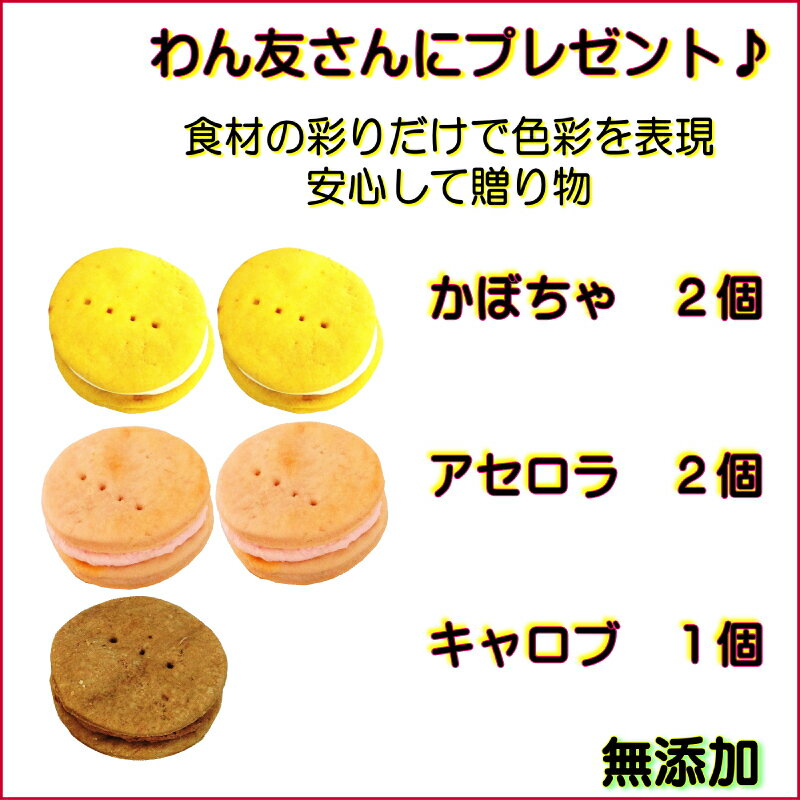 わん友さんにプレゼント♪

食材の彩りだけで色彩を表現
安心して贈り物

かぼちゃ　２個

アセロラ　２個

キャロブ　１個

無添加